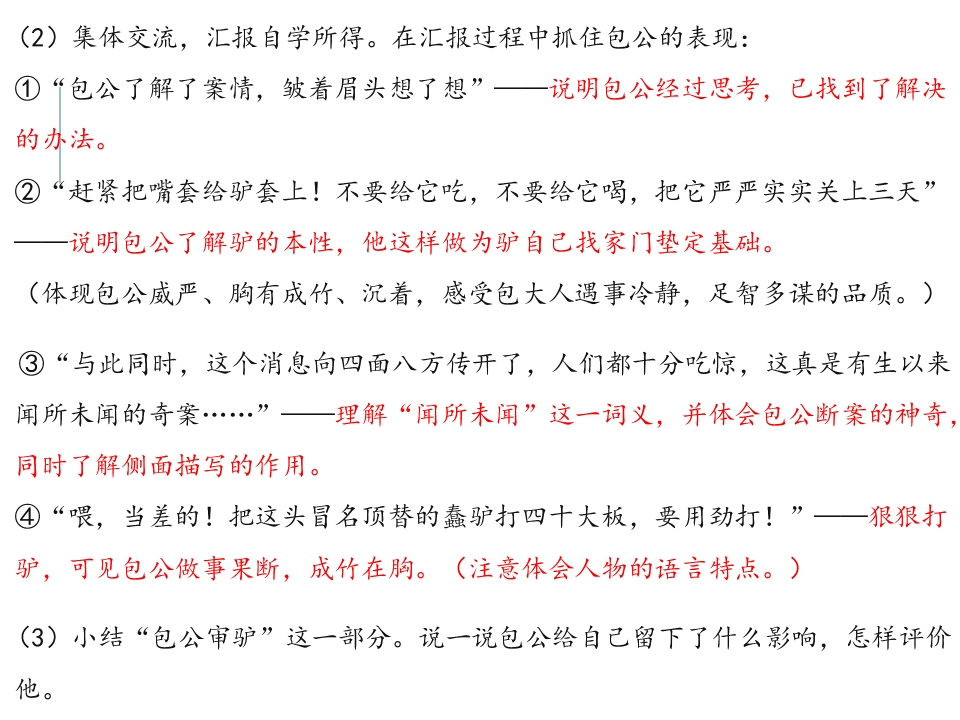 （2）集体交流，汇报自学所得。在汇报过程中抓住包公的表现：

①“包公了解了案情，皱着眉头想了想”——说明包公经过思考，已找到了解决的办法。

②“赶紧把嘴套给驴套上！不要给它吃，不要给它喝，把它严严实实关上三天”——说明包公了解驴的本性，他这样做为驴自己找家门垫定基础。

（体现包公威严、胸有成竹、沉着，感受包大人遇事冷静，足智多谋的品质。）

③“与此同时，这个消息向四面八方传开了，人们都十分吃惊，这真是有生以来闻所未闻的奇案……”——理解“闻所未闻”这一词义，并体会包公断案的神奇，同时了解侧面描写的作用。

④“喂，当差的！把这头冒名顶替的蠢驴打四十大板，要用劲打！”——狠狠打驴，可见包公做事果断，成竹在胸。（注意体会人物的语言特点。）

（3）小结“包公审驴”这一部分。说一说包公给自己留下了什么影响，怎样评价他。